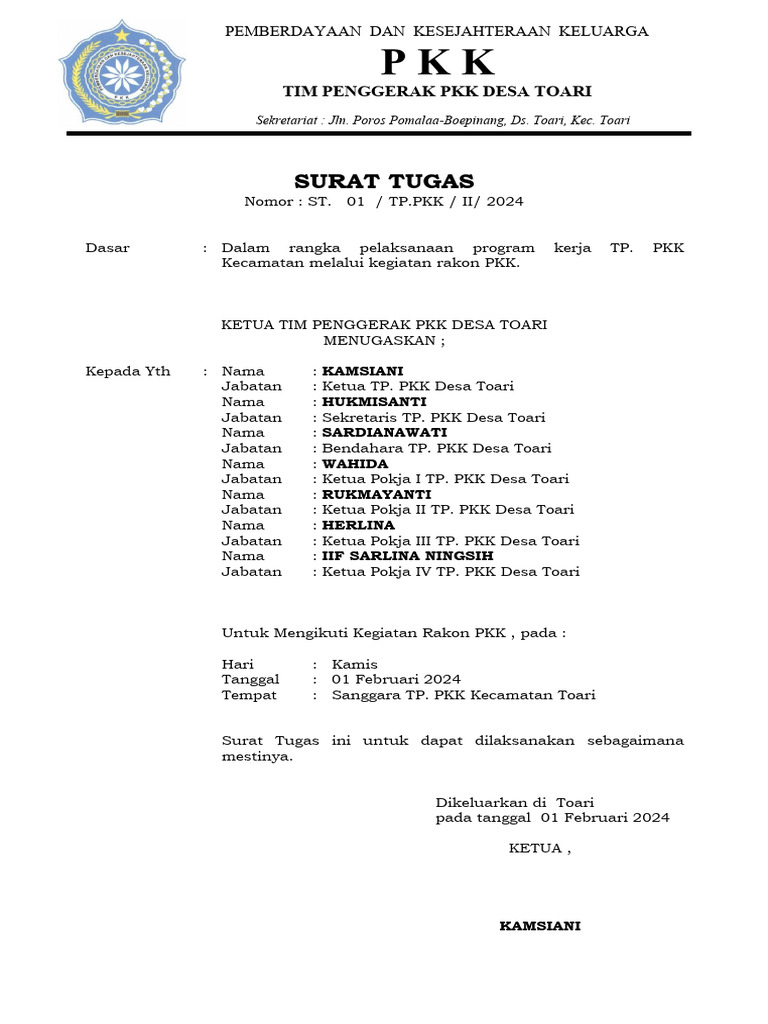 PEMBERDAYAAN DAN KESEJAHTERAAN KELUARGA

P K K

TIM PENGGERAK PKK DESA TOARI

Sekretariat : Jln. Poros Pomalaa-Boepinang, Ds. Toari, Kec. Toari

SURAT TUGAS

Nomor : ST. 01 / TP.PKK / II/ 2024

Dasar : Dalam rangka pelaksanaan program kerja TP. PKK Kecamatan melalui kegiatan rakon PKK.

KETUA TIM PENGGERAK PKK DESA TOARI
MENUGASKAN ;

Kepada Yth : Nama : KAMSIANI
Jabatan : Ketua TP. PKK Desa Toari
Nama : HUKMISANTI
Jabatan : Sekretaris TP. PKK Desa Toari
Nama : SARDIANAWATI
Jabatan : Bendahara TP. PKK Desa Toari
Nama : WAHIDA
Jabatan : Ketua Pokja I TP. PKK Desa Toari
Nama : RUKMAYANTI
Jabatan : Ketua Pokja II TP. PKK Desa Toari
Nama : HERLINA
Jabatan : Ketua Pokja III TP. PKK Desa Toari
Nama : IIF SARLINA NINGSIH
Jabatan : Ketua Pokja IV TP. PKK Desa Toari

Untuk Mengikuti Kegiatan Rakon PKK , pada :

Hari : Kamis
Tanggal : 01 Februari 2024
Tempat : Sanggara TP. PKK Kecamatan Toari

Surat Tugas ini untuk dapat dilaksanakan sebagaimana mestinya.

Dikeluarkan di Toari
pada tanggal 01 Februari 2024

KETUA ,

KAMSIANI